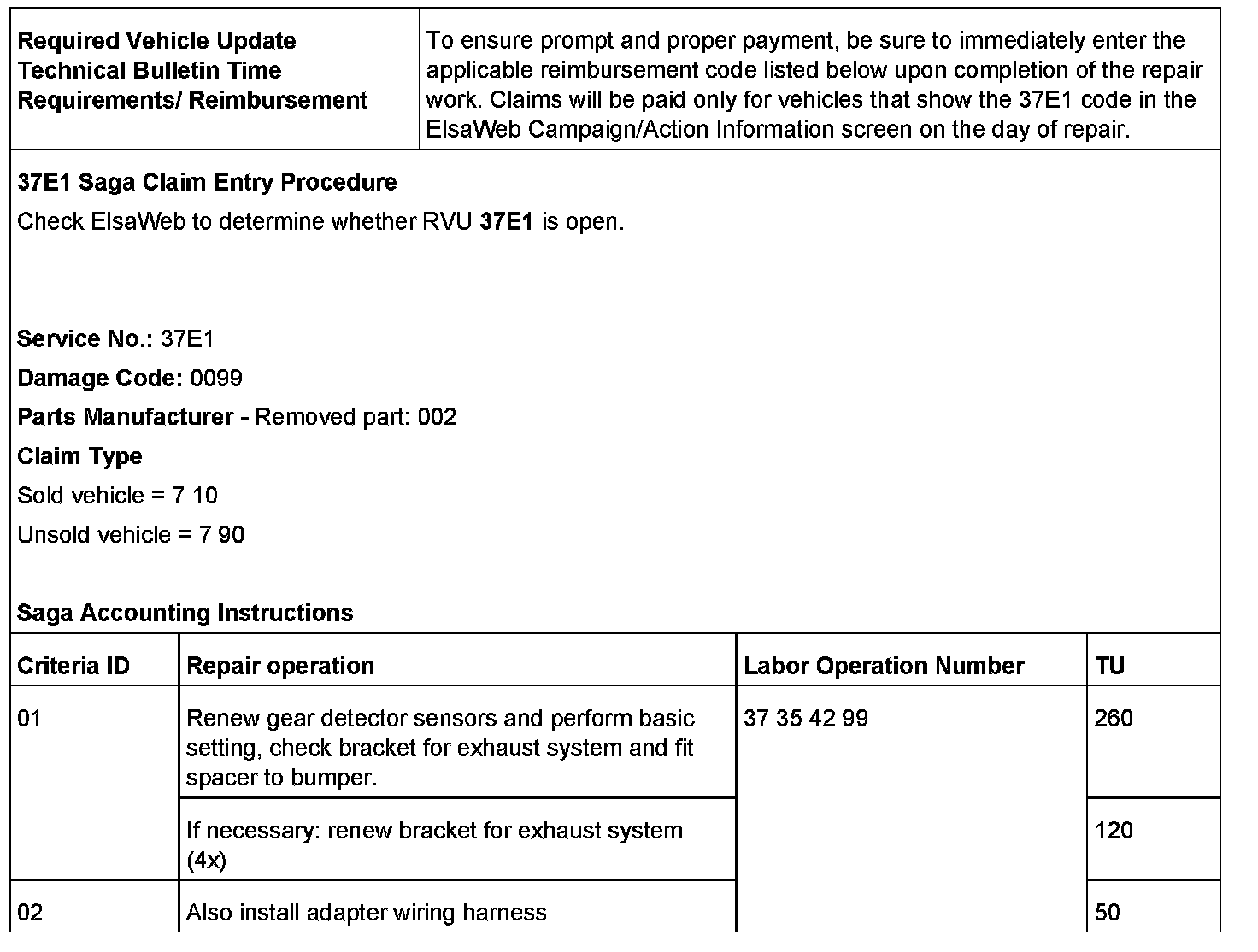 | Required Vehicle Update Technical Bulletin Time Requirements/ Reimbursement | To ensure prompt and proper payment, be sure to immediately enter the applicable reimbursement code listed below upon completion of the repair work. Claims will be paid only for vehicles that show the 37E1 code in the ElsaWeb Campaign/Action Information screen on the day of repair. |
|---|---|

37E1 Saga Claim Entry Procedure

Check ElsaWeb to determine whether RVU 37E1 is open.

Service No.: 37E1

Damage Code: 0099

Parts Manufacturer - Removed part: 002

Claim Type

Sold vehicle = 7 10

Unsold vehicle = 7 90

Saga Accounting Instructions

| Criteria ID | Repair operation | Labor Operation Number | TU |
|---|---|---|---|
| 01 | Renew gear detector sensors and perform basic setting, check bracket for exhaust system and fit spacer to bumper. | 37 35 42 99 | 260 |
| | If necessary: renew bracket for exhaust system (4x) | | 120 |
| 02 | Also install adapter wiring harness | | 50 |